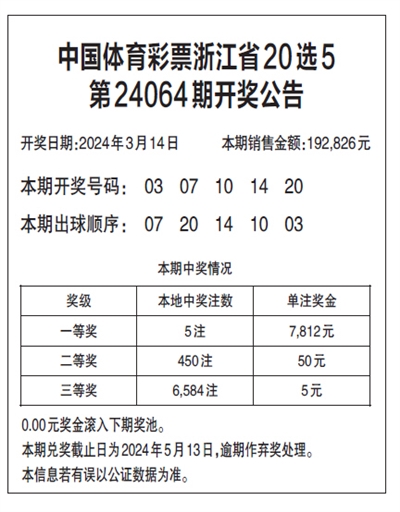 中国体育彩票浙江省20选5
第24064期开奖公告

开奖日期:2024年3月14日 本期销售金额:192,826元

本期开奖号码: 03 07 10 14 20

本期出球顺序: 07 20 14 10 03

本期中奖情况

| 奖级 | 本地中奖注数 | 单注奖金 |
|---|---|---|
| 一等奖 | 5注 | 7,812元 |
| 二等奖 | 450注 | 50元 |
| 三等奖 | 6,584注 | 5元 |

0.00元奖金滚入下期奖池。

本期兑奖截止日为2024年5月13日,逾期作弃奖处理。

本信息若有误以公证数据为准。